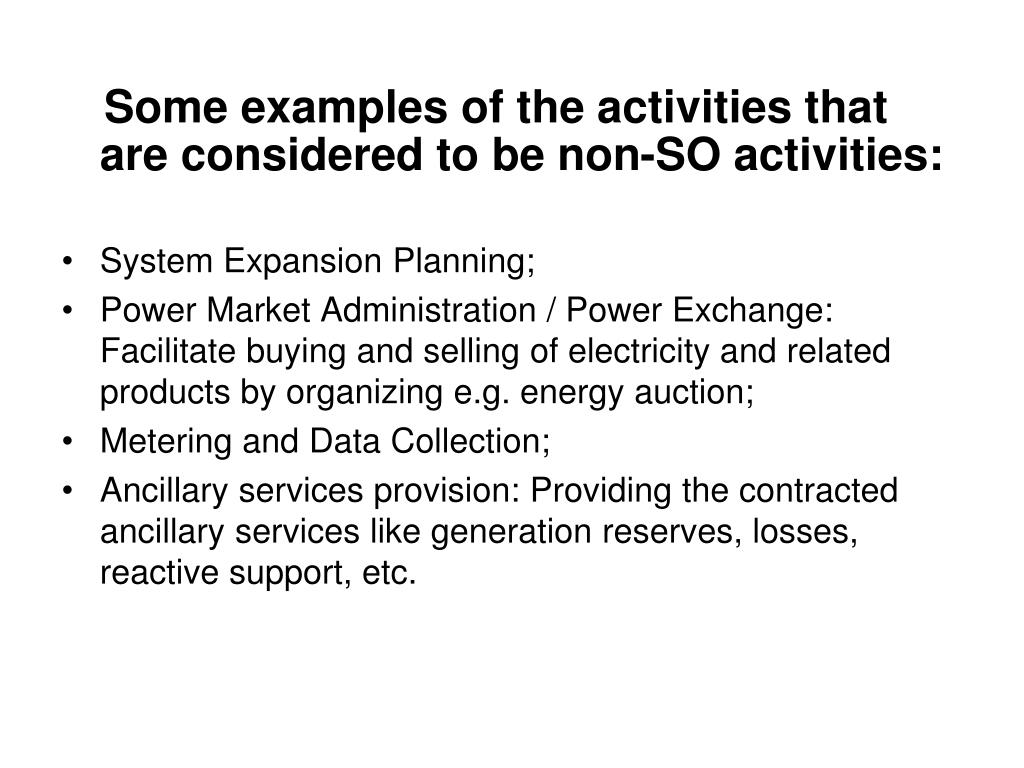 Some examples of the activities that are considered to be non-SO activities:

• System Expansion Planning;
• Power Market Administration / Power Exchange: Facilitate buying and selling of electricity and related products by organizing e.g. energy auction;
• Metering and Data Collection;
• Ancillary services provision: Providing the contracted ancillary services like generation reserves, losses, reactive support, etc.